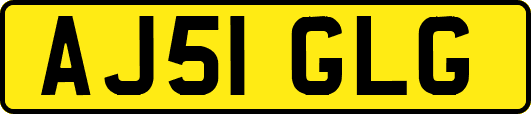 AJ51 GLG